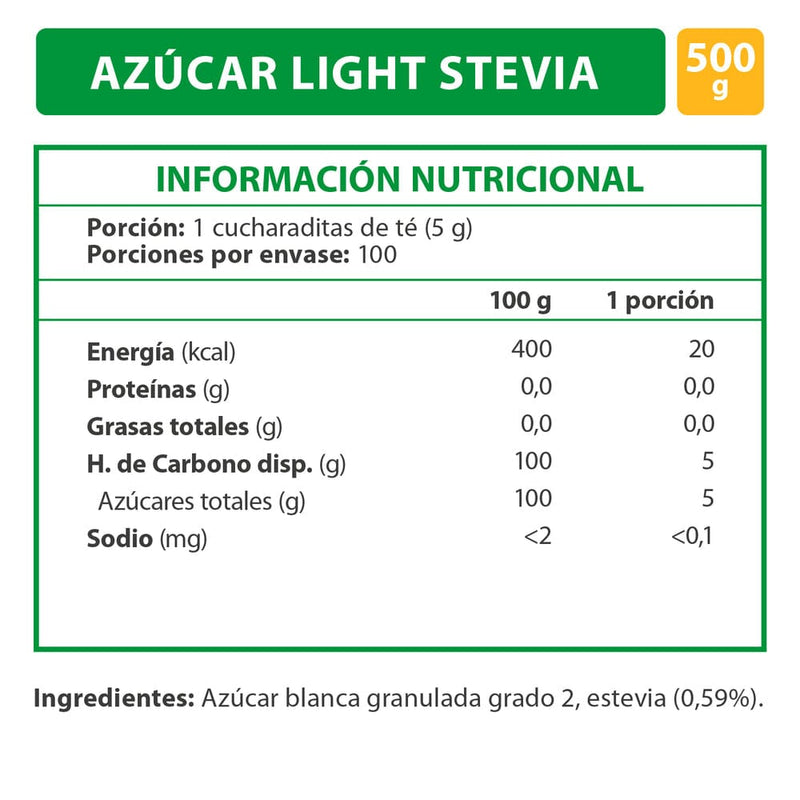 AZÚCAR LIGHT STEVIA

500
g

INFORMACIÓN NUTRICIONAL

Porción: 1 cucharaditas de té (5 g)
Porciones por envase: 100

|  | 100 g | 1 porción |
|---|---|---|
| Energía (kcal) | 400 | 20 |
| Proteínas (g) | 0,0 | 0,0 |
| Grasas totales (g) | 0,0 | 0,0 |
| H. de Carbono disp. (g) | 100 | 5 |
| Azúcares totales (g) | 100 | 5 |
| Sodio (mg) | <2 | <0,1 |

Ingredientes: Azúcar blanca granulada grado 2, estevia (0,59%).